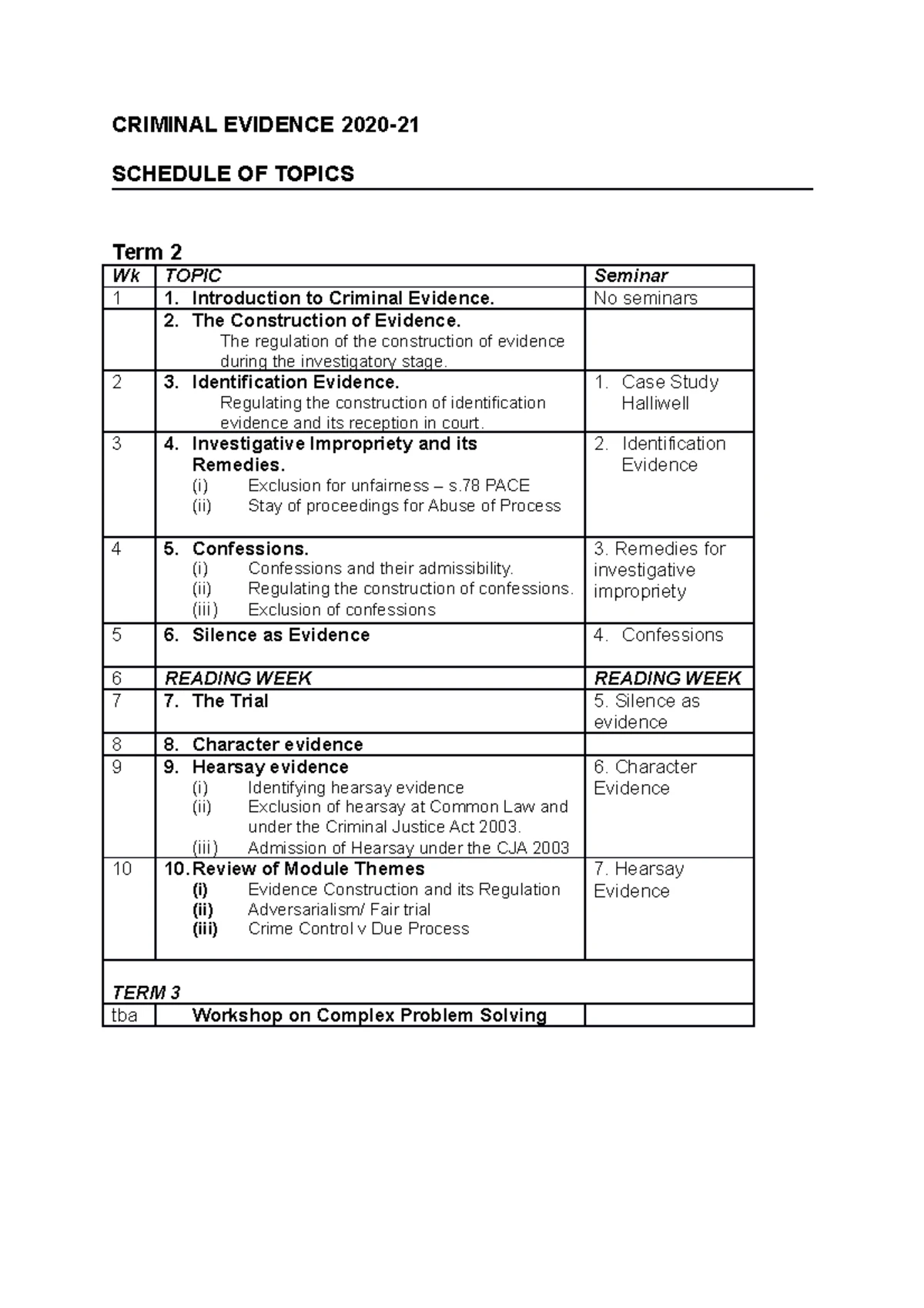 CRIMINAL EVIDENCE 2020-21

SCHEDULE OF TOPICS

Term 2

| Wk | TOPIC | Seminar |
|---|---|---|
| 1 | 1. Introduction to Criminal Evidence. | No seminars |
| | 2. The Construction of Evidence. The regulation of the construction of evidence during the investigatory stage. | |
| 2 | 3. Identification Evidence. Regulating the construction of identification evidence and its reception in court. | 1. Case Study Halliwell |
| 3 | 4. Investigative Impropriety and its Remedies. (i) Exclusion for unfairness – s.78 PACE (ii) Stay of proceedings for Abuse of Process | 2. Identification Evidence |
| 4 | 5. Confessions. (i) Confessions and their admissibility. (ii) Regulating the construction of confessions. (iii) Exclusion of confessions | 3. Remedies for investigative impropriety |
| 5 | 6. Silence as Evidence | 4. Confessions |
| 6 | READING WEEK | READING WEEK |
| 7 | 7. The Trial | 5. Silence as evidence |
| 8 | 8. Character evidence | |
| 9 | 9. Hearsay evidence (i) Identifying hearsay evidence (ii) Exclusion of hearsay at Common Law and under the Criminal Justice Act 2003. (iii) Admission of Hearsay under the CJA 2003 | 6. Character Evidence |
| 10 | 10. Review of Module Themes (i) Evidence Construction and its Regulation (ii) Adversarialism/ Fair trial (iii) Crime Control v Due Process | 7. Hearsay Evidence |
| TERM 3 | | |
| tba | Workshop on Complex Problem Solving | |